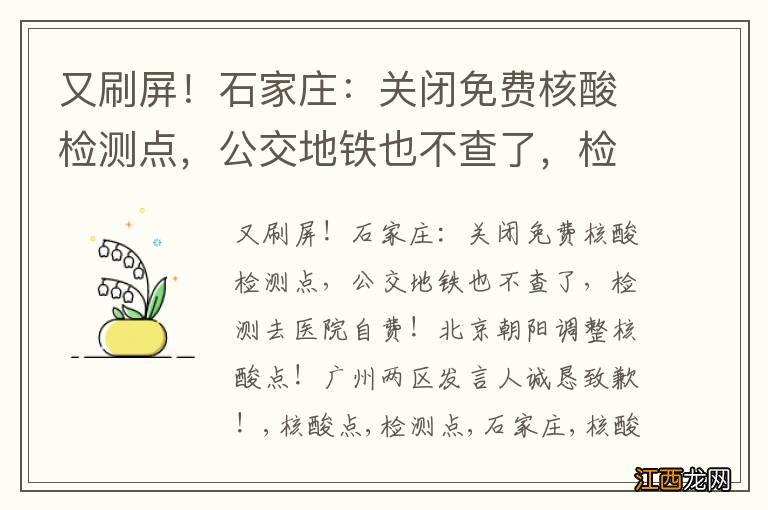 又刷屏！石家庄：关闭免费核酸检测点，公交地铁也不查了，检

又刷屏！石家庄：关闭免费核酸检测点，公交地铁也不查了，检测去医院自费！北京朝阳调整核酸点！广州两区发言人诚恳致歉！，核酸点，检测点，石家庄，核酸

江西龙网